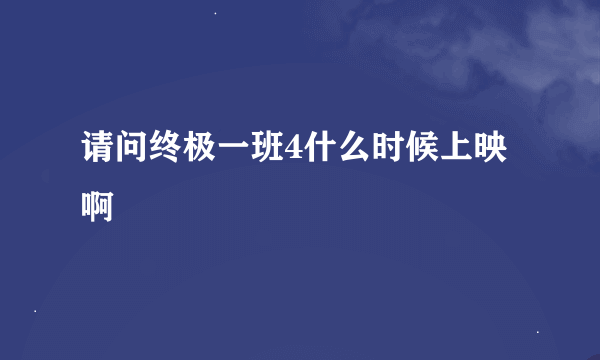 请问终极一班4什么时候上映啊